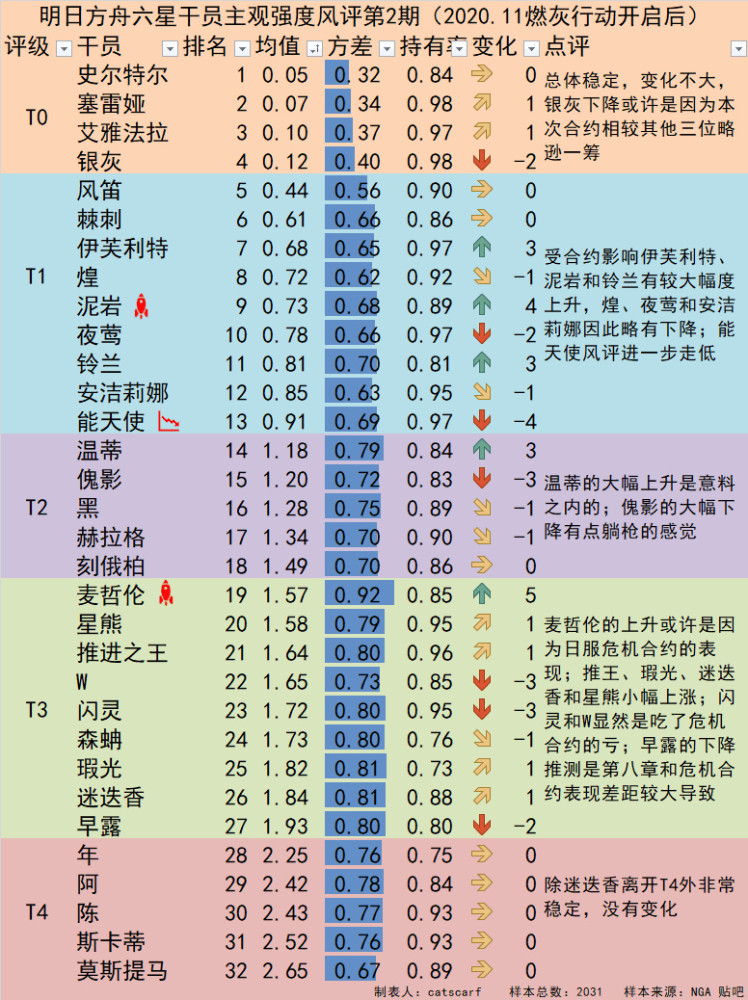 明日方舟六星干员主观强度风评第2期（2020.11燃灰行动开启后）

| 评级 | 干员 | 排名 | 均值 | 方差 | 持有率 | 变化 | 点评 |
|---|---|---|---|---|---|---|---|
| T0 | 史尔特尔 | 1 | 0.05 | 0.32 | 0.84 | 0 | 总体稳定，变化不大，银灰下降或许是因为本次合约相较其他三位略逊一筹 |
| | 塞雷娅 | 2 | 0.07 | 0.34 | 0.98 | 1 | |
| | 艾雅法拉 | 3 | 0.10 | 0.37 | 0.97 | 1 | |
| | 银灰 | 4 | 0.12 | 0.40 | 0.98 | -2 | |
| T1 | 风笛 | 5 | 0.44 | 0.56 | 0.90 | 0 | 受合约影响伊芙利特、泥岩和铃兰有较大幅度上升，煌、夜莺和安洁莉娜因此略有下降；能天使风评进一步走低 |
| | 棘刺 | 6 | 0.61 | 0.66 | 0.86 | 0 | |
| | 伊芙利特 | 7 | 0.68 | 0.65 | 0.97 | 3 | |
| | 煌 | 8 | 0.72 | 0.62 | 0.92 | -1 | |
| | 泥岩 | 9 | 0.73 | 0.68 | 0.89 | 4 | |
| | 夜莺 | 10 | 0.78 | 0.66 | 0.97 | -2 | |
| | 铃兰 | 11 | 0.81 | 0.70 | 0.81 | 3 | |
| | 安洁莉娜 | 12 | 0.85 | 0.63 | 0.95 | -1 | |
| | 能天使 | 13 | 0.91 | 0.69 | 0.97 | -4 | |
| T2 | 温蒂 | 14 | 1.18 | 0.79 | 0.84 | 3 | 温蒂的大幅上升是意料之内的；傀影的大幅下降有点躺枪的感觉 |
| | 傀影 | 15 | 1.20 | 0.72 | 0.83 | -3 | |
| | 黑 | 16 | 1.28 | 0.75 | 0.89 | -1 | |
| | 赫拉格 | 17 | 1.34 | 0.70 | 0.90 | -1 | |
| | 刻俄柏 | 18 | 1.49 | 0.70 | 0.86 | 0 | |
| T3 | 麦哲伦 | 19 | 1.57 | 0.92 | 0.85 | 5 | 麦哲伦的上升或许是因为日服危机合约的表现；推王、瑕光、迷迭香和星熊小幅上涨；闪灵和W显然是吃了危机合约的亏；早露的下降推测是第八章和危机合约表现差距较大导致 |
| | 星熊 | 20 | 1.58 | 0.79 | 0.95 | 1 | |
| | 推进之王 | 21 | 1.64 | 0.80 | 0.96 | 1 | |
| | W | 22 | 1.65 | 0.73 | 0.85 | -3 | |
| | 闪灵 | 23 | 1.72 | 0.80 | 0.95 | -3 | |
| | 森蚺 | 24 | 1.73 | 0.80 | 0.76 | -1 | |
| | 瑕光 | 25 | 1.82 | 0.81 | 0.73 | 1 | |
| | 迷迭香 | 26 | 1.84 | 0.81 | 0.88 | 1 | |
| | 早露 | 27 | 1.93 | 0.80 | 0.80 | -2 | |
| T4 | 年 | 28 | 2.25 | 0.76 | 0.75 | 0 | 除迷迭香离开T4外非常稳定，没有变化 |
| | 阿 | 29 | 2.42 | 0.78 | 0.84 | 0 | |
| | 陈 | 30 | 2.43 | 0.77 | 0.93 | 0 | |
| | 斯卡蒂 | 31 | 2.52 | 0.76 | 0.93 | 0 | |
| | 莫斯提马 | 32 | 2.65 | 0.67 | 0.89 | 0 | |

制表人：catscarf　样本总数：2031　样本来源：NGA 贴吧